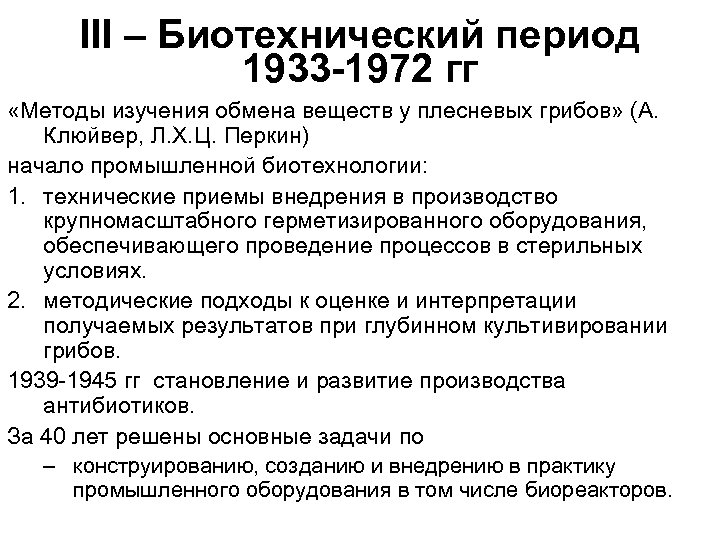 III – Биотехнический период 1933-1972 гг

«Методы изучения обмена веществ у плесневых грибов» (А. Клюйвер, Л.Х.Ц. Перкин)

начало промышленной биотехнологии:

1. технические приемы внедрения в производство крупномасштабного герметизированного оборудования, обеспечивающего проведение процессов в стерильных условиях.

2. методические подходы к оценке и интерпретации получаемых результатов при глубинном культивировании грибов.

1939-1945 гг становление и развитие производства антибиотиков.

За 40 лет решены основные задачи по

– конструированию, созданию и внедрению в практику промышленного оборудования в том числе биореакторов.